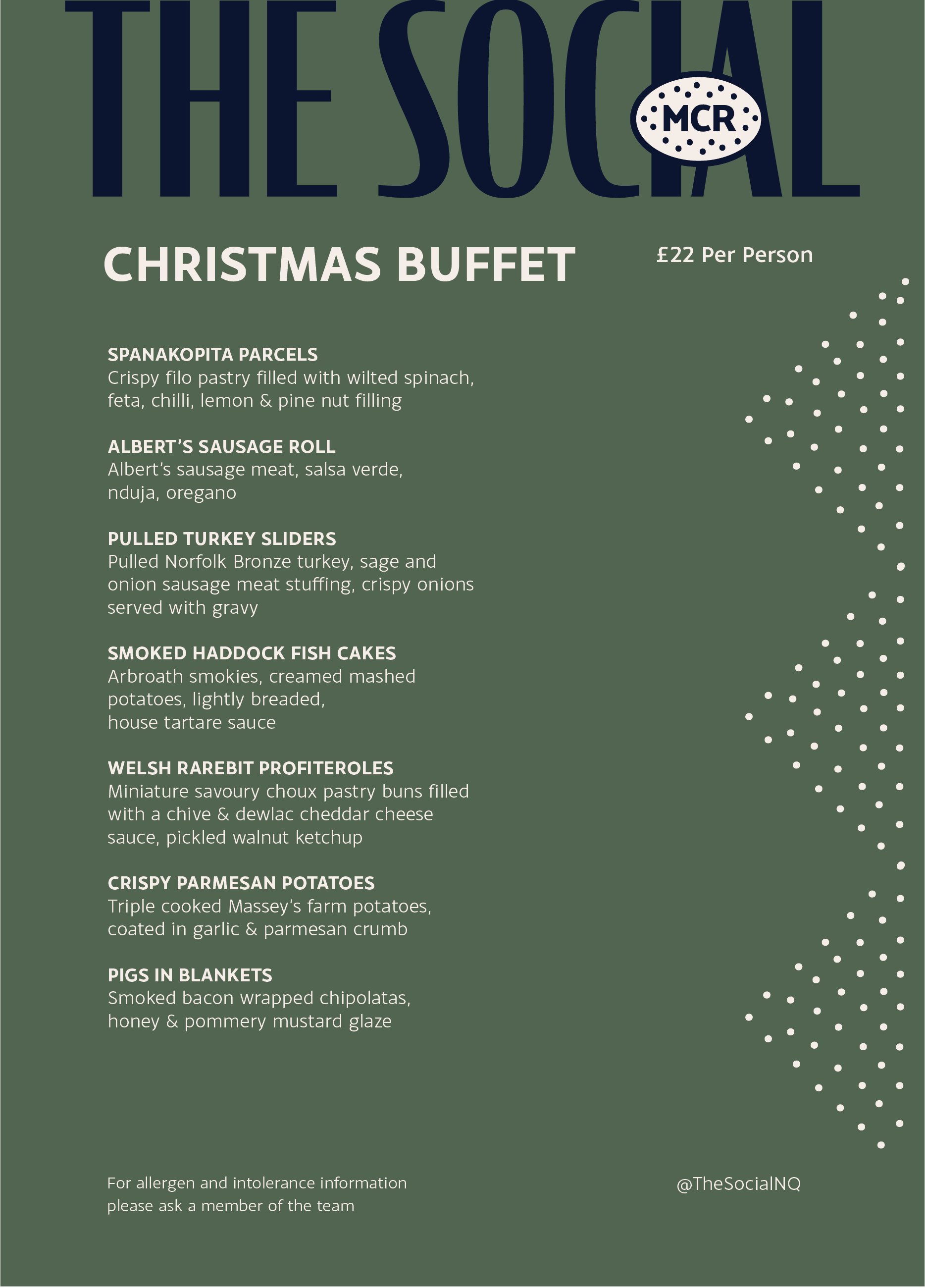 THE SOCIAL
MCR

CHRISTMAS BUFFET

£22 Per Person

SPANAKOPITA PARCELS
Crispy filo pastry filled with wilted spinach, feta, chilli, lemon & pine nut filling

ALBERT'S SAUSAGE ROLL
Albert's sausage meat, salsa verde, nduja, oregano

PULLED TURKEY SLIDERS
Pulled Norfolk Bronze turkey, sage and onion sausage meat stuffing, crispy onions served with gravy

SMOKED HADDOCK FISH CAKES
Arbroath smokies, creamed mashed potatoes, lightly breaded, house tartare sauce

WELSH RAREBIT PROFITEROLES
Miniature savoury choux pastry buns filled with a chive & dewlac cheddar cheese sauce, pickled walnut ketchup

CRISPY PARMESAN POTATOES
Triple cooked Massey's farm potatoes, coated in garlic & parmesan crumb

PIGS IN BLANKETS
Smoked bacon wrapped chipolatas, honey & pommery mustard glaze

For allergen and intolerance information please ask a member of the team

@TheSocialNQ